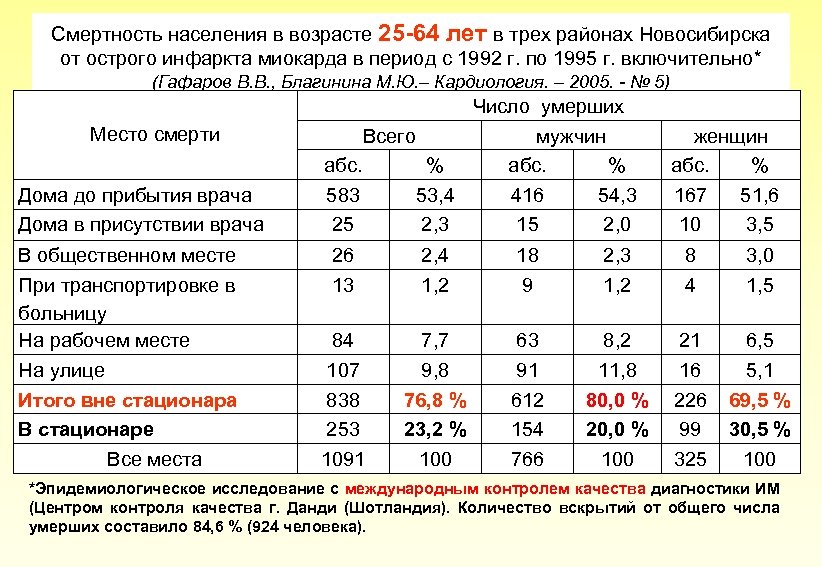 Смертность населения в возрасте 25-64 лет в трех районах Новосибирска от острого инфаркта миокарда в период с 1992 г. по 1995 г. включительно*
(Гафаров В.В., Благинина М.Ю.– Кардиология. – 2005. - № 5)

| Место смерти | Число умерших | | | | | |
|---|---|---|---|---|---|---|
| | Всего | | мужчин | | женщин | |
| | абс. | % | абс. | % | абс. | % |
| Дома до прибытия врача | 583 | 53,4 | 416 | 54,3 | 167 | 51,6 |
| Дома в присутствии врача | 25 | 2,3 | 15 | 2,0 | 10 | 3,5 |
| В общественном месте | 26 | 2,4 | 18 | 2,3 | 8 | 3,0 |
| При транспортировке в больницу | 13 | 1,2 | 9 | 1,2 | 4 | 1,5 |
| На рабочем месте | 84 | 7,7 | 63 | 8,2 | 21 | 6,5 |
| На улице | 107 | 9,8 | 91 | 11,8 | 16 | 5,1 |
| Итого вне стационара | 838 | 76,8 % | 612 | 80,0 % | 226 | 69,5 % |
| В стационаре | 253 | 23,2 % | 154 | 20,0 % | 99 | 30,5 % |
| Все места | 1091 | 100 | 766 | 100 | 325 | 100 |

*Эпидемиологическое исследование с международным контролем качества диагностики ИМ (Центром контроля качества г. Данди (Шотландия). Количество вскрытий от общего числа умерших составило 84,6 % (924 человека).